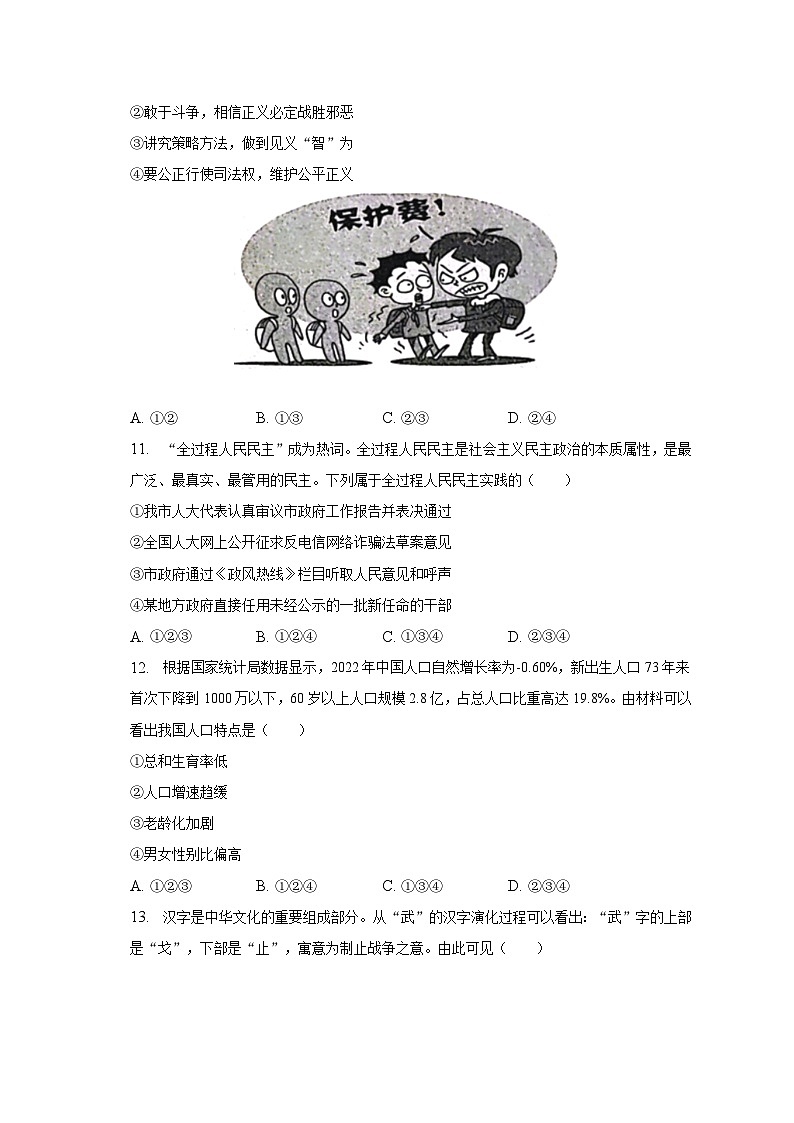 ②敢于斗争，相信正义必定战胜邪恶
③讲究策略方法，做到见义“智”为
④要公正行使司法权，维护公平正义

保护费！

A. ①②　　B. ①③　　C. ②③　　D. ②④

11. “全过程人民民主”成为热词。全过程人民民主是社会主义民主政治的本质属性，是最广泛、最真实、最管用的民主。下列属于全过程人民民主实践的（　　）
①我市人大代表认真审议市政府工作报告并表决通过
②全国人大网上公开征求反电信网络诈骗法草案意见
③市政府通过《政风热线》栏目听取人民意见和呼声
④某地方政府直接任用未经公示的一批新任命的干部
A. ①②③　　B. ①②④　　C. ①③④　　D. ②③④

12. 根据国家统计局数据显示，2022年中国人口自然增长率为-0.60%，新出生人口73年来首次下降到1000万以下，60岁以上人口规模2.8亿，占总人口比重高达19.8%。由材料可以看出我国人口特点是（　　）
①总和生育率低
②人口增速趋缓
③老龄化加剧
④男女性别比偏高
A. ①②③　　B. ①②④　　C. ①③④　　D. ②③④

13. 汉字是中华文化的重要组成部分。从“武”的汉字演化过程可以看出：“武”字的上部是“戈”，下部是“止”，寓意为制止战争之意。由此可见（　　）